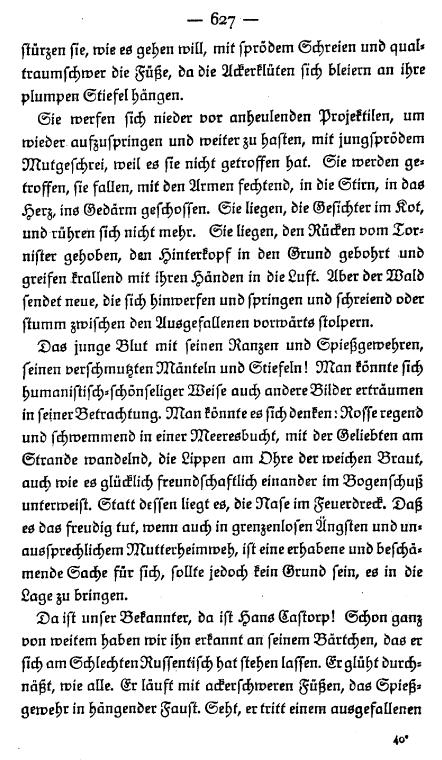 — 627 —

stürzen sie, wie es gehen will, mit sprödem Schreien und qualtraumschwer die Füße, da die Ackerklüten sich bleiern an ihre plumpen Stiefel hängen.

Sie werfen sich nieder vor anheulenden Projektilen, um wieder aufzuspringen und weiter zu hasten, mit jungsprödem Mutgeschrei, weil es sie nicht getroffen hat. Sie werden getroffen, sie fallen, mit den Armen fechtend, in die Stirn, in das Herz, ins Gedärm geschossen. Sie liegen, die Gesichter im Kot, und rühren sich nicht mehr. Sie liegen, den Rücken vom Tornister gehoben, den Hinterkopf in den Grund gebohrt und greifen krallend mit ihren Händen in die Luft. Aber der Wald sendet neue, die sich hinwerfen und springen und schreiend oder stumm zwischen den Ausgefallenen vorwärts stolpern.

Das junge Blut mit seinen Ranzen und Spießgewehren, seinen verschmutzten Mänteln und Stiefeln! Man könnte sich humanistisch-schönseliger Weise auch andere Bilder erträumen in seiner Betrachtung. Man könnte es sich denken: Rosse regend und schwemmend in einer Meeresbucht, mit der Geliebten am Strande wandelnd, die Lippen am Ohre der weichen Braut, auch wie es glücklich freundschaftlich einander im Bogenschuß unterweist. Statt dessen liegt es, die Nase im Feuerdreck. Daß es das freudig tut, wenn auch in grenzenlosen Ängsten und unaussprechlichem Mutterheimweh, ist eine erhabene und beschämende Sache für sich, sollte jedoch kein Grund sein, es in die Lage zu bringen.

Da ist unser Bekannter, da ist Hans Castorp! Schon ganz von weitem haben wir ihn erkannt an seinem Bärtchen, das er sich am Schlechten Russentisch hat stehen lassen. Er glüht durchnäßt, wie alle. Er läuft mit ackerschweren Füßen, das Spießgewehr in hängender Faust. Seht, er tritt einem ausgefallenen

40*